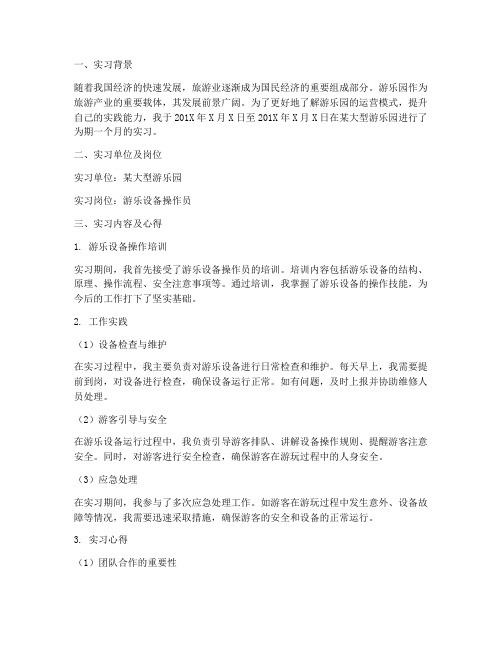 一、实习背景

随着我国经济的快速发展，旅游业逐渐成为国民经济的重要组成部分。游乐园作为旅游产业的重要载体，其发展前景广阔。为了更好地了解游乐园的运营模式，提升自己的实践能力，我于 201X 年 X 月 X 日至 201X 年 X 月 X 日在某大型游乐园进行了为期一个月的实习。

二、实习单位及岗位

实习单位：某大型游乐园

实习岗位：游乐设备操作员

三、实习内容及心得

1. 游乐设备操作培训

实习期间，我首先接受了游乐设备操作员的培训。培训内容包括游乐设备的结构、原理、操作流程、安全注意事项等。通过培训，我掌握了游乐设备的操作技能，为今后的工作打下了坚实基础。

2. 工作实践

（1）设备检查与维护

在实习过程中，我主要负责对游乐设备进行日常检查和维护。每天早上，我需要提前到岗，对设备进行检查，确保设备运行正常。如有问题，及时上报并协助维修人员处理。

（2）游客引导与安全

在游乐设备运行过程中，我负责引导游客排队、讲解设备操作规则、提醒游客注意安全。同时，对游客进行安全检查，确保游客在游玩过程中的人身安全。

（3）应急处理

在实习期间，我参与了多次应急处理工作。如游客在游玩过程中发生意外、设备故障等情况，我需要迅速采取措施，确保游客的安全和设备的正常运行。

3. 实习心得

（1）团队合作的重要性